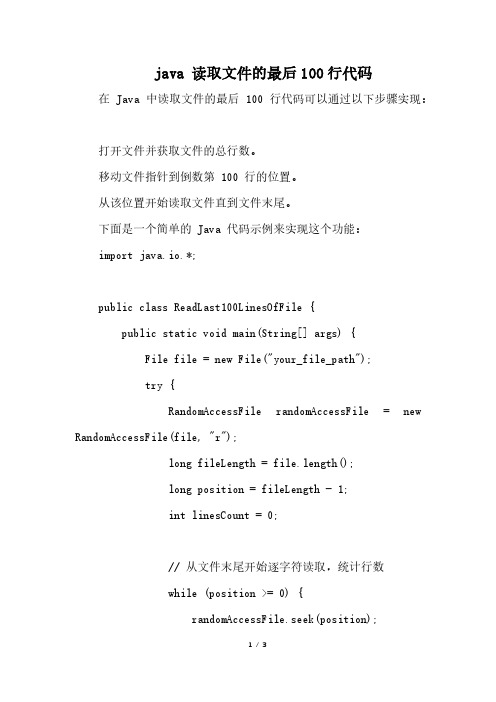 java 读取文件的最后100行代码

在 Java 中读取文件的最后 100 行代码可以通过以下步骤实现：

打开文件并获取文件的总行数。

移动文件指针到倒数第 100 行的位置。

从该位置开始读取文件直到文件末尾。

下面是一个简单的 Java 代码示例来实现这个功能：

import java.io.*;

public class ReadLast100LinesOfFile {

public static void main(String[] args) {

File file = new File("your_file_path");

try {

RandomAccessFile randomAccessFile = new RandomAccessFile(file, "r");

long fileLength = file.length();

long position = fileLength - 1;

int linesCount = 0;

// 从文件末尾开始逐字符读取，统计行数

while (position >= 0) {

randomAccessFile.seek(position);

1 / 3